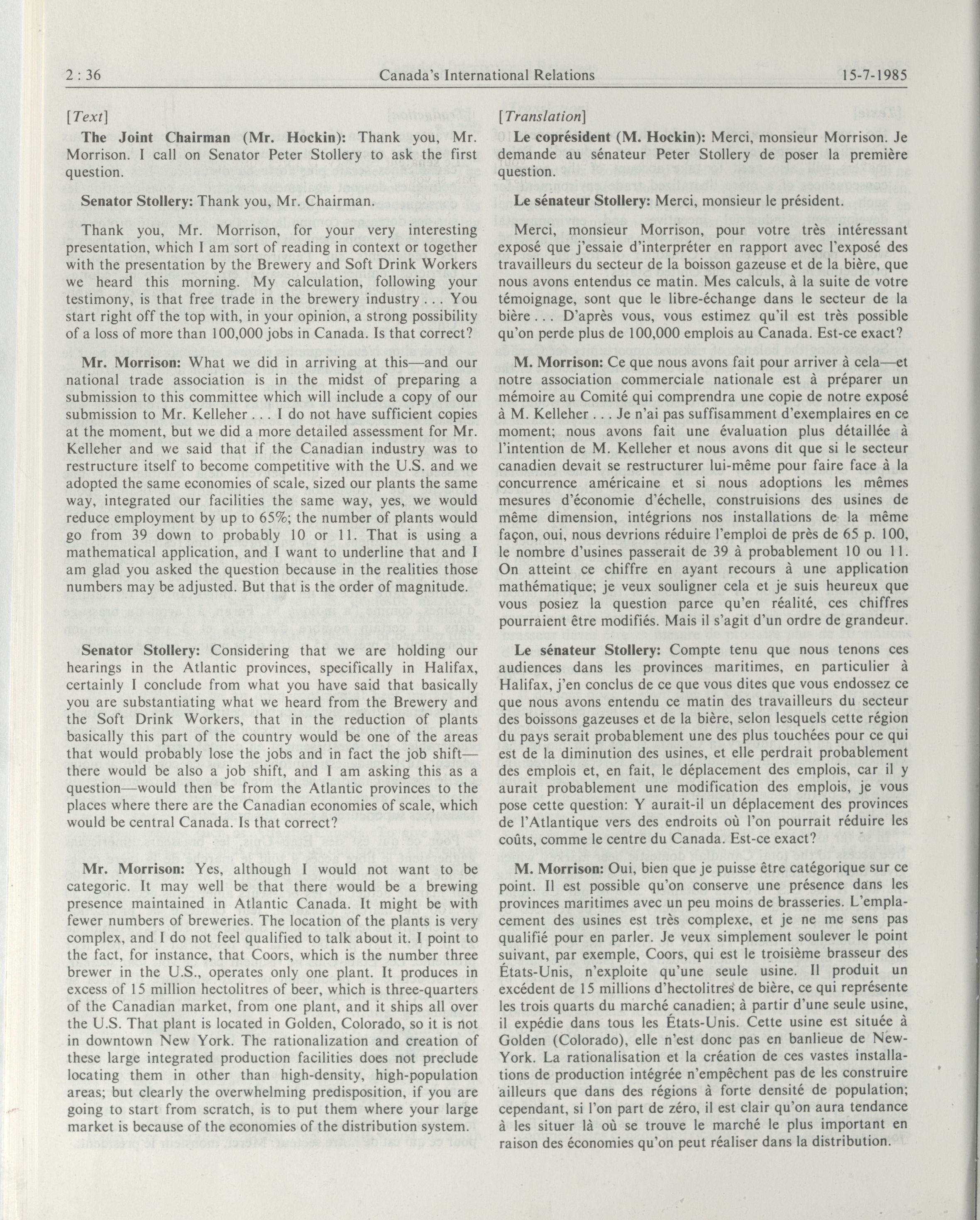 2 : 36 Canada's International Relations 15-7-1985

[Text]

The Joint Chairman (Mr. Hockin): Thank you, Mr. Morrison. I call on Senator Peter Stollery to ask the first question.

Senator Stollery: Thank you, Mr. Chairman.

Thank you, Mr. Morrison, for your very interesting presentation, which I am sort of reading in context or together with the presentation by the Brewery and Soft Drink Workers we heard this morning. My calculation, following your testimony, is that free trade in the brewery industry . . . You start right off the top with, in your opinion, a strong possibility of a loss of more than 100,000 jobs in Canada. Is that correct?

Mr. Morrison: What we did in arriving at this—and our national trade association is in the midst of preparing a submission to this committee which will include a copy of our submission to Mr. Kelleher . . . I do not have sufficient copies at the moment, but we did a more detailed assessment for Mr. Kelleher and we said that if the Canadian industry was to restructure itself to become competitive with the U.S. and we adopted the same economies of scale, sized our plants the same way, integrated our facilities the same way, yes, we would reduce employment by up to 65%; the number of plants would go from 39 down to probably 10 or 11. That is using a mathematical application, and I want to underline that and I am glad you asked the question because in the realities those numbers may be adjusted. But that is the order of magnitude.

Senator Stollery: Considering that we are holding our hearings in the Atlantic provinces, specifically in Halifax, certainly I conclude from what you have said that basically you are substantiating what we heard from the Brewery and the Soft Drink Workers, that in the reduction of plants basically this part of the country would be one of the areas that would probably lose the jobs and in fact the job shift—there would be also a job shift, and I am asking this as a question—would then be from the Atlantic provinces to the places where there are the Canadian economies of scale, which would be central Canada. Is that correct?

Mr. Morrison: Yes, although I would not want to be categoric. It may well be that there would be a brewing presence maintained in Atlantic Canada. It might be with fewer numbers of breweries. The location of the plants is very complex, and I do not feel qualified to talk about it. I point to the fact, for instance, that Coors, which is the number three brewer in the U.S., operates only one plant. It produces in excess of 15 million hectolitres of beer, which is three-quarters of the Canadian market, from one plant, and it ships all over the U.S. That plant is located in Golden, Colorado, so it is not in downtown New York. The rationalization and creation of these large integrated production facilities does not preclude locating them in other than high-density, high-population areas; but clearly the overwhelming predisposition, if you are going to start from scratch, is to put them where your large market is because of the economies of the distribution system.

[Translation]

Le coprésident (M. Hockin): Merci, monsieur Morrison. Je demande au sénateur Peter Stollery de poser la première question.

Le sénateur Stollery: Merci, monsieur le président.

Merci, monsieur Morrison, pour votre très intéressant exposé que j'essaie d'interpréter en rapport avec l'exposé des travailleurs du secteur de la boisson gazeuse et de la bière, que nous avons entendus ce matin. Mes calculs, à la suite de votre témoignage, sont que le libre-échange dans le secteur de la bière . . . D'après vous, vous estimez qu'il est très possible qu'on perde plus de 100,000 emplois au Canada. Est-ce exact?

M. Morrison: Ce que nous avons fait pour arriver à cela—et notre association commerciale nationale est à préparer un mémoire au Comité qui comprendra une copie de notre exposé à M. Kelleher . . . Je n'ai pas suffisamment d'exemplaires en ce moment; nous avons fait une évaluation plus détaillée à l'intention de M. Kelleher et nous avons dit que si le secteur canadien devait se restructurer lui-même pour faire face à la concurrence américaine et si nous adoptions les mêmes mesures d'économie d'échelle, construisions des usines de même dimension, intégrions nos installations de la même façon, oui, nous devrions réduire l'emploi de près de 65 p. 100, le nombre d'usines passerait de 39 à probablement 10 ou 11. On atteint ce chiffre en ayant recours à une application mathématique; je veux souligner cela et je suis heureux que vous posiez la question parce qu'en réalité, ces chiffres pourraient être modifiés. Mais il s'agit d'un ordre de grandeur.

Le sénateur Stollery: Compte tenu que nous tenons ces audiences dans les provinces maritimes, en particulier à Halifax, j'en conclus de ce que vous dites que vous endossez ce que nous avons entendu ce matin des travailleurs du secteur des boissons gazeuses et de la bière, selon lesquels cette région du pays serait probablement une des plus touchées pour ce qui est de la diminution des usines, et elle perdrait probablement des emplois et, en fait, le déplacement des emplois, car il y aurait probablement une modification des emplois, je vous pose cette question: Y aurait-il un déplacement des provinces de l'Atlantique vers des endroits où l'on pourrait réduire les coûts, comme le centre du Canada. Est-ce exact?

M. Morrison: Oui, bien que je puisse être catégorique sur ce point. Il est possible qu'on conserve une présence dans les provinces maritimes avec un peu moins de brasseries. L'emplacement des usines est très complexe, et je ne me sens pas qualifié pour en parler. Je veux simplement soulever le point suivant, par exemple, Coors, qui est le troisième brasseur des États-Unis, n'exploite qu'une seule usine. Il produit un excédent de 15 millions d'hectolitres de bière, ce qui représente les trois quarts du marché canadien; à partir d'une seule usine, il expédie dans tous les États-Unis. Cette usine est située à Golden (Colorado), elle n'est donc pas en banlieue de New-York. La rationalisation et la création de ces vastes installations de production intégrée n'empêchent pas de les construire ailleurs que dans des régions à forte densité de population; cependant, si l'on part de zéro, il est clair qu'on aura tendance à les situer là où se trouve le marché le plus important en raison des économies qu'on peut réaliser dans la distribution.